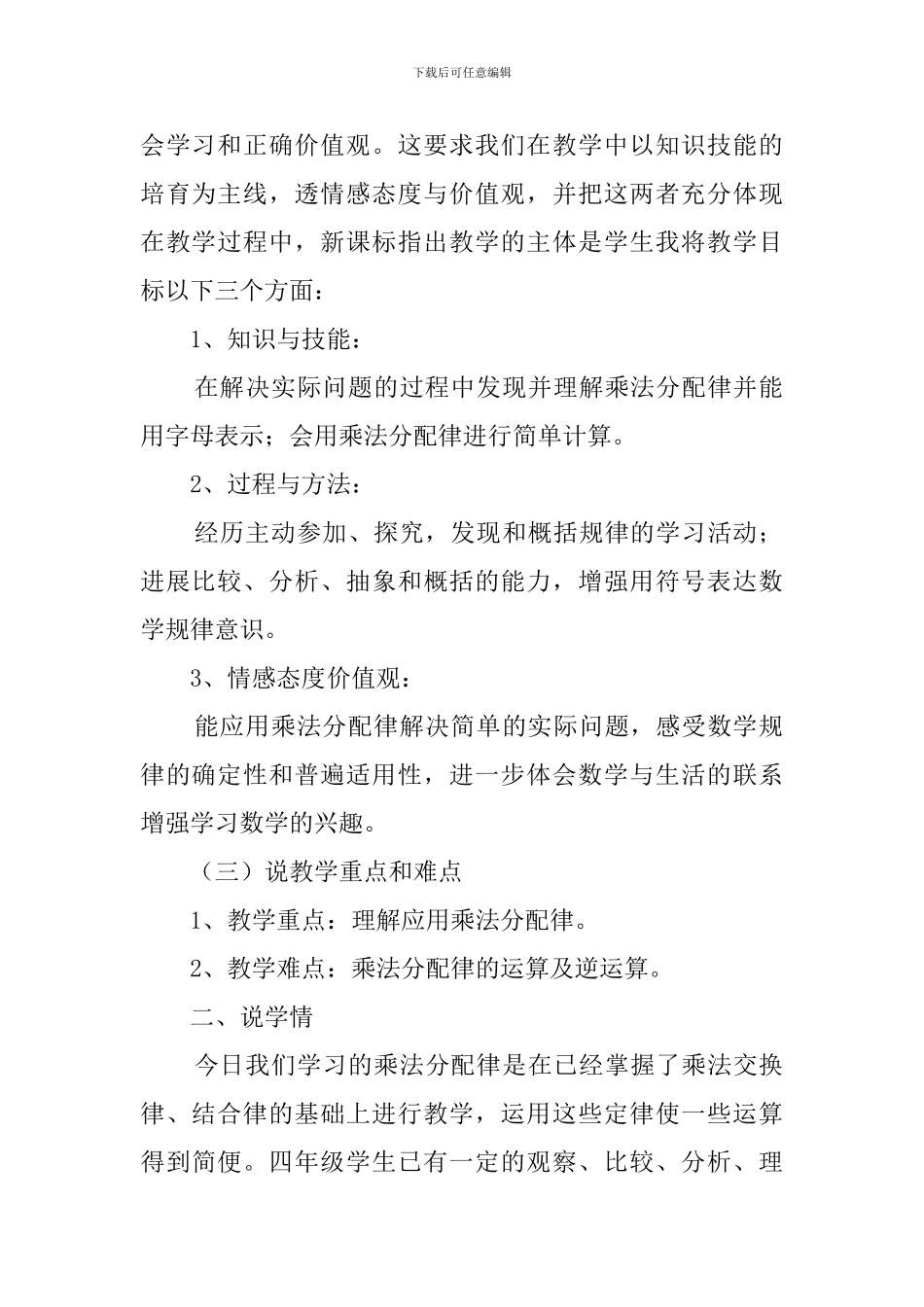 下载后可任意编辑

会学习和正确价值观。这要求我们在教学中以知识技能的培育为主线，透情感态度与价值观，并把这两者充分体现在教学过程中，新课标指出教学的主体是学生我将教学目标以下三个方面：

1、知识与技能：

在解决实际问题的过程中发现并理解乘法分配律并能用字母表示；会用乘法分配律进行简单计算。

2、过程与方法：

经历主动参加、探究，发现和概括规律的学习活动；进展比较、分析、抽象和概括的能力，增强用符号表达数学规律意识。

3、情感态度价值观：

能应用乘法分配律解决简单的实际问题，感受数学规律的确定性和普遍适用性，进一步体会数学与生活的联系增强学习数学的兴趣。

（三）说教学重点和难点

1、教学重点：理解应用乘法分配律。

2、教学难点：乘法分配律的运算及逆运算。

二、说学情

今日我们学习的乘法分配律是在已经掌握了乘法交换律、结合律的基础上进行教学，运用这些定律使一些运算得到简便。四年级学生已有一定的观察、比较、分析、理